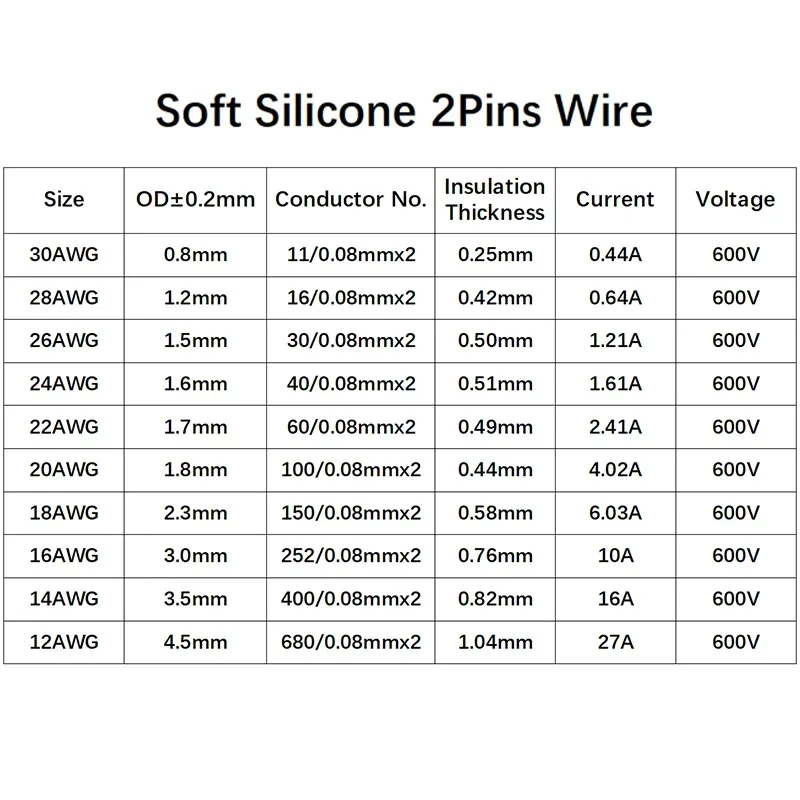 Soft Silicone 2Pins Wire

| Size | OD±0.2mm | Conductor No. | Insulation Thickness | Current | Voltage |
|---|---|---|---|---|---|
| 30AWG | 0.8mm | 11/0.08mmx2 | 0.25mm | 0.44A | 600V |
| 28AWG | 1.2mm | 16/0.08mmx2 | 0.42mm | 0.64A | 600V |
| 26AWG | 1.5mm | 30/0.08mmx2 | 0.50mm | 1.21A | 600V |
| 24AWG | 1.6mm | 40/0.08mmx2 | 0.51mm | 1.61A | 600V |
| 22AWG | 1.7mm | 60/0.08mmx2 | 0.49mm | 2.41A | 600V |
| 20AWG | 1.8mm | 100/0.08mmx2 | 0.44mm | 4.02A | 600V |
| 18AWG | 2.3mm | 150/0.08mmx2 | 0.58mm | 6.03A | 600V |
| 16AWG | 3.0mm | 252/0.08mmx2 | 0.76mm | 10A | 600V |
| 14AWG | 3.5mm | 400/0.08mmx2 | 0.82mm | 16A | 600V |
| 12AWG | 4.5mm | 680/0.08mmx2 | 1.04mm | 27A | 600V |